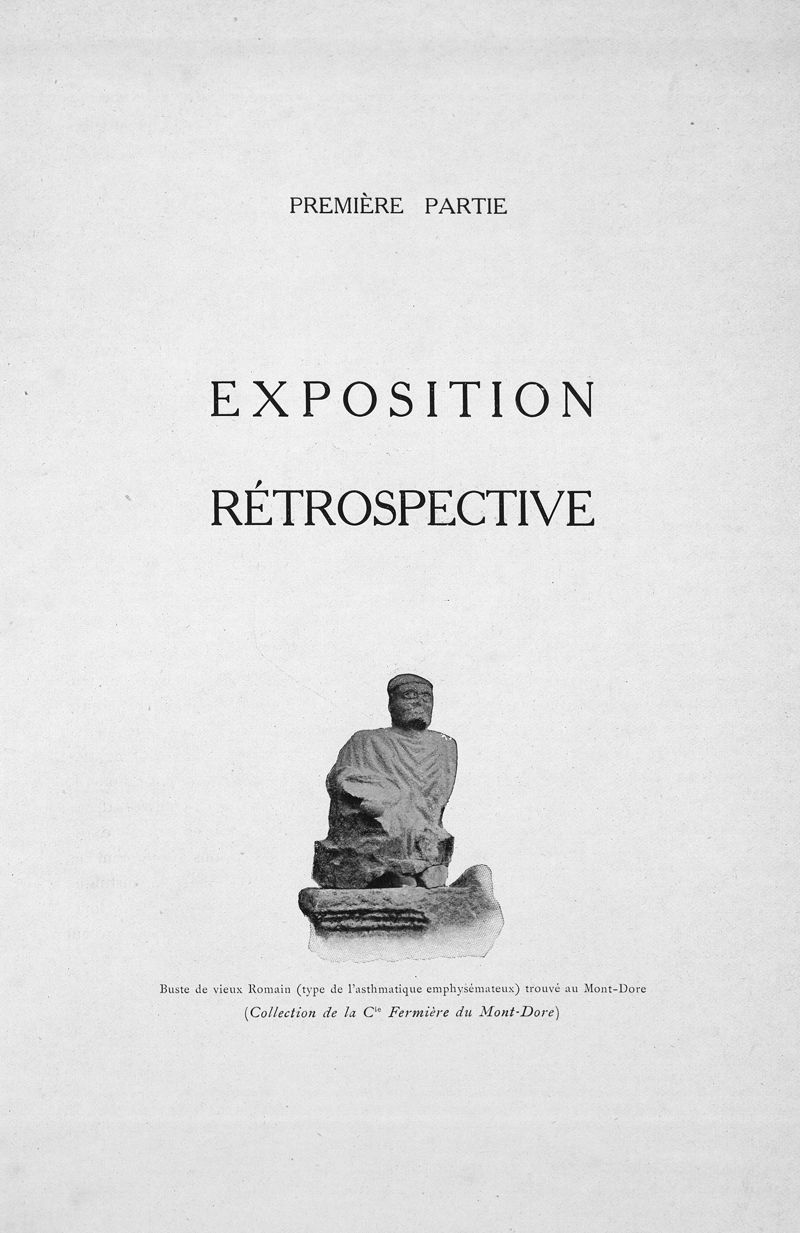 PREMIÈRE PARTIE

EXPOSITION

RÉTROSPECTIVE

Buste de vieux Romain (type de l'asthmatique emphysémateux) trouvé au Mont-Dore
(Collection de la Cie Fermière du Mont-Dore)